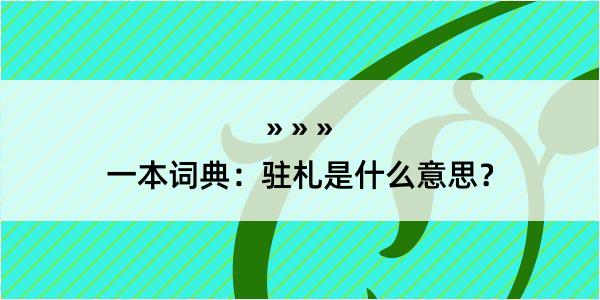 » » »

一本词典：驻札是什么意思？